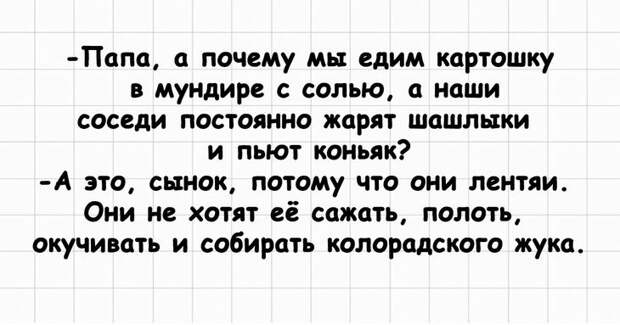 -Папа, а почему мы едим картошку в мундире с солью, а наши соседи постоянно жарят шашлыки и пьют коньяк?
-А это, сынок, потому что они лентяи. Они не хотят её сажать, полоть, окучивать и собирать колорадского жука.